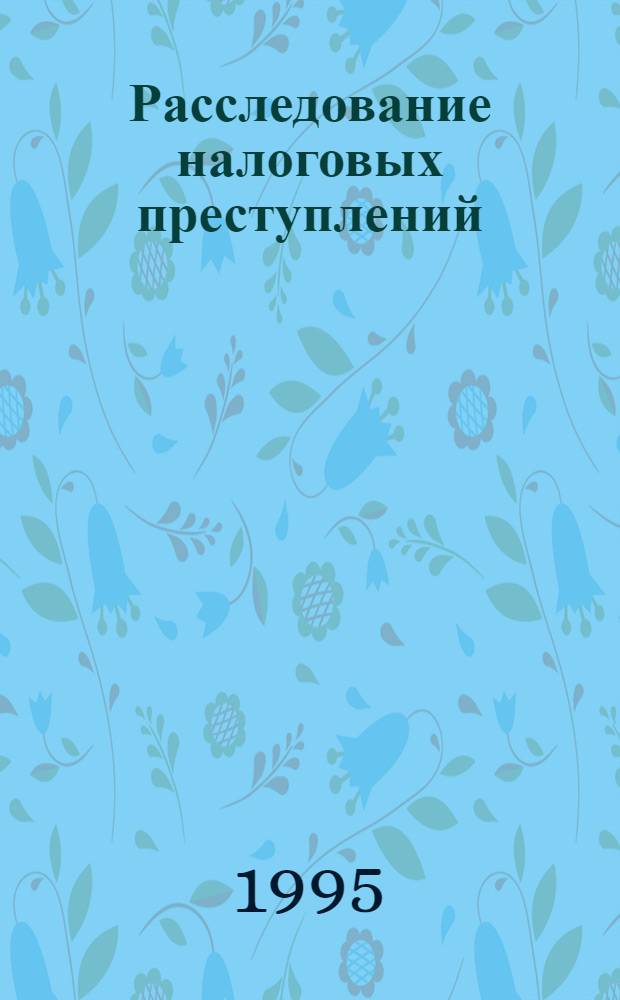 Расследование налоговых преступлений

1995